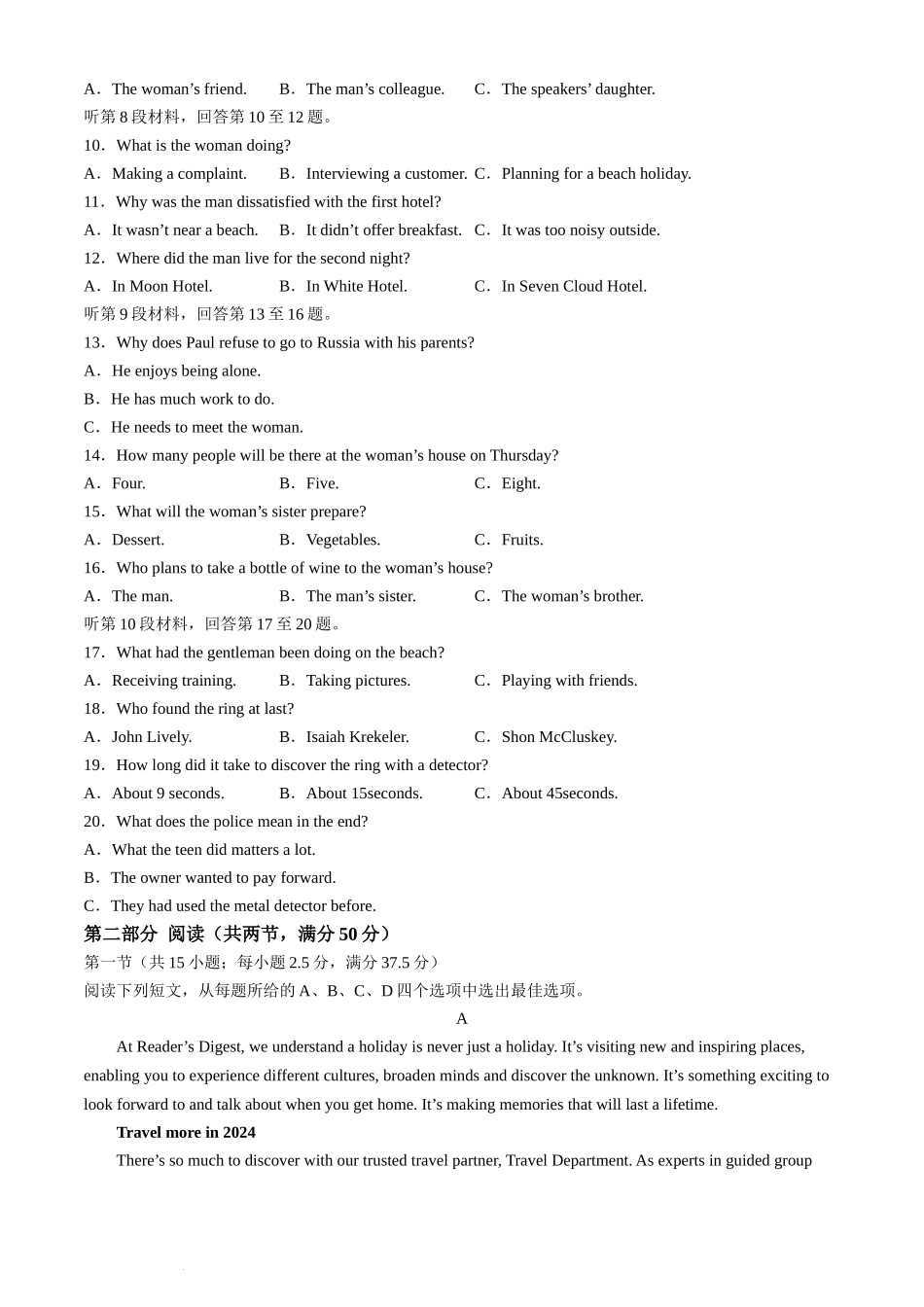 A．The woman’s friend.　　B．The man’s colleague.　　C．The speakers’ daughter.
听第 8 段材料，回答第 10 至 12 题。
10．What is the woman doing?
A．Making a complaint.　　B．Interviewing a customer.　C．Planning for a beach holiday.
11．Why was the man dissatisfied with the first hotel?
A．It wasn’t near a beach.　　B．It didn’t offer breakfast.　C．It was too noisy outside.
12．Where did the man live for the second night?
A．In Moon Hotel.　　B．In White Hotel.　　C．In Seven Cloud Hotel.
听第 9 段材料，回答第 13 至 16 题。
13．Why does Paul refuse to go to Russia with his parents?
A．He enjoys being alone.
B．He has much work to do.
C．He needs to meet the woman.
14．How many people will be there at the woman’s house on Thursday?
A．Four.　　B．Five.　　C．Eight.
15．What will the woman’s sister prepare?
A．Dessert.　　B．Vegetables.　　C．Fruits.
16．Who plans to take a bottle of wine to the woman’s house?
A．The man.　　B．The man’s sister.　　C．The woman’s brother.
听第 10 段材料，回答第 17 至 20 题。
17．What had the gentleman been doing on the beach?
A．Receiving training.　　B．Taking pictures.　　C．Playing with friends.
18．Who found the ring at last?
A．John Lively.　　B．Isaiah Krekeler.　　C．Shon McCluskey.
19．How long did it take to discover the ring with a detector?
A．About 9 seconds.　　B．About 15seconds.　　C．About 45seconds.
20．What does the police mean in the end?
A．What the teen did matters a lot.
B．The owner wanted to pay forward.
C．They had used the metal detector before.
第二部分 阅读（共两节，满分 50 分）
第一节（共 15 小题；每小题 2.5 分，满分 37.5 分）
阅读下列短文，从每题所给的 A、B、C、D 四个选项中选出最佳选项。
A
At Reader’s Digest, we understand a holiday is never just a holiday. It’s visiting new and inspiring places, enabling you to experience different cultures, broaden minds and discover the unknown. It’s something exciting to look forward to and talk about when you get home. It’s making memories that will last a lifetime.
Travel more in 2024
There’s so much to discover with our trusted travel partner, Travel Department. As experts in guided group